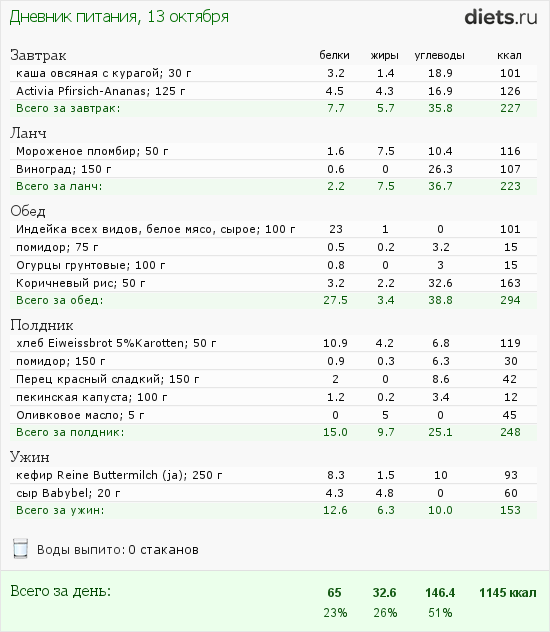 Дневник питания, 13 октября

diets.ru

| Завтрак | белки | жиры | углеводы | ккал |
|---|---|---|---|---|
| каша овсяная с курагой; 30 г | 3.2 | 1.4 | 18.9 | 101 |
| Activia Pfirsich-Ananas; 125 г | 4.5 | 4.3 | 16.9 | 126 |
| Всего за завтрак: | 7.7 | 5.7 | 35.8 | 227 |

| Ланч | | | | |
|---|---|---|---|---|
| Мороженое пломбир; 50 г | 1.6 | 7.5 | 10.4 | 116 |
| Виноград; 150 г | 0.6 | 0 | 26.3 | 107 |
| Всего за ланч: | 2.2 | 7.5 | 36.7 | 223 |

| Обед | | | | |
|---|---|---|---|---|
| Индейка всех видов, белое мясо, сырое; 100 г | 23 | 1 | 0 | 101 |
| помидор; 75 г | 0.5 | 0.2 | 3.2 | 15 |
| Огурцы грунтовые; 100 г | 0.8 | 0 | 3 | 15 |
| Коричневый рис; 50 г | 3.2 | 2.2 | 32.6 | 163 |
| Всего за обед: | 27.5 | 3.4 | 38.8 | 294 |

| Полдник | | | | |
|---|---|---|---|---|
| хлеб Eiweissbrot 5%Karotten; 50 г | 10.9 | 4.2 | 6.8 | 119 |
| помидор; 150 г | 0.9 | 0.3 | 6.3 | 30 |
| Перец красный сладкий; 150 г | 2 | 0 | 8.6 | 42 |
| пекинская капуста; 100 г | 1.2 | 0.2 | 3.4 | 12 |
| Оливковое масло; 5 г | 0 | 5 | 0 | 45 |
| Всего за полдник: | 15.0 | 9.7 | 25.1 | 248 |

| Ужин | | | | |
|---|---|---|---|---|
| кефир Reine Buttermilch (ja); 250 г | 8.3 | 1.5 | 10 | 93 |
| сыр Babybel; 20 г | 4.3 | 4.8 | 0 | 60 |
| Всего за ужин: | 12.6 | 6.3 | 10.0 | 153 |

Воды выпито: 0 стаканов

| Всего за день: | 65 | 32.6 | 146.4 | 1145 ккал |
|---|---|---|---|---|
| | 23% | 26% | 51% | |